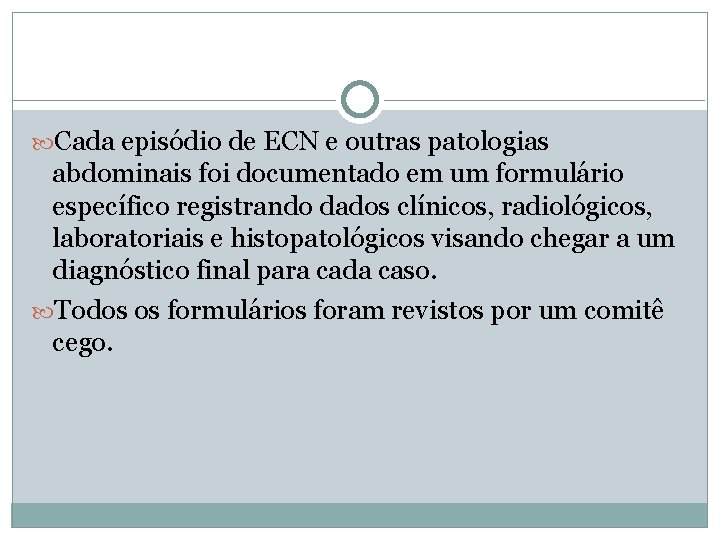 • Cada episódio de ECN e outras patologias abdominais foi documentado em um formulário específico registrando dados clínicos, radiológicos, laboratoriais e histopatológicos visando chegar a um diagnóstico final para cada caso.

• Todos os formulários foram revistos por um comitê cego.